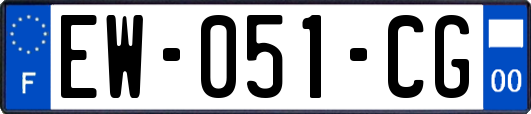 F
EW-051-CG
00